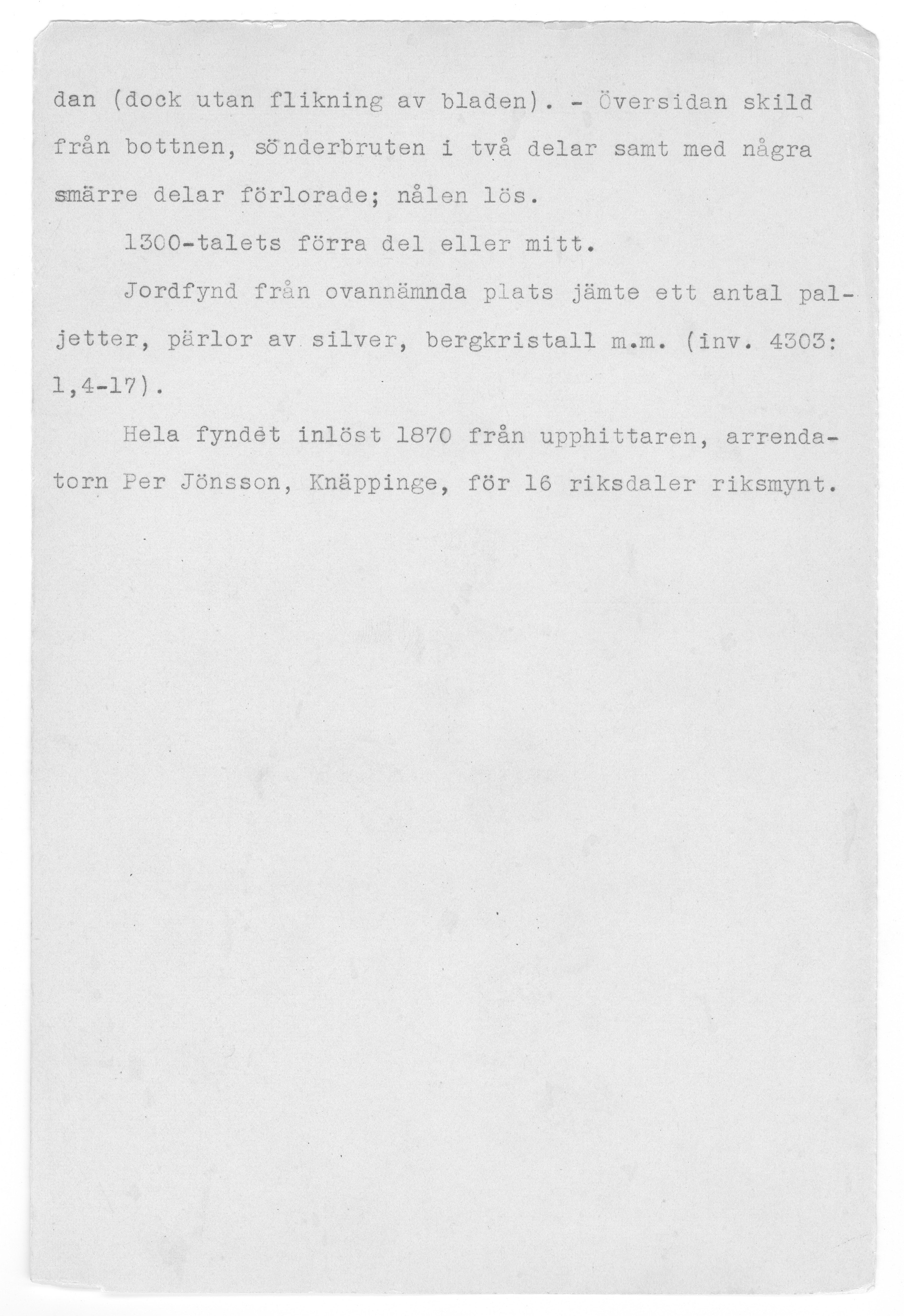 dan (dock utan flikning av bladen). - Översidan skild från bottnen, sönderbruten i två delar samt med några smärre delar förlorade; nålen lös.

1300-talets förra del eller mitt.

Jordfynd från ovannämnda plats jämte ett antal paljetter, pärlor av silver, bergkristall m.m. (inv. 4303: 1,4-17).

Hela fyndet inlöst 1870 från upphittaren, arrendatorn Per Jönsson, Knäppinge, för 16 riksdaler riksmynt.